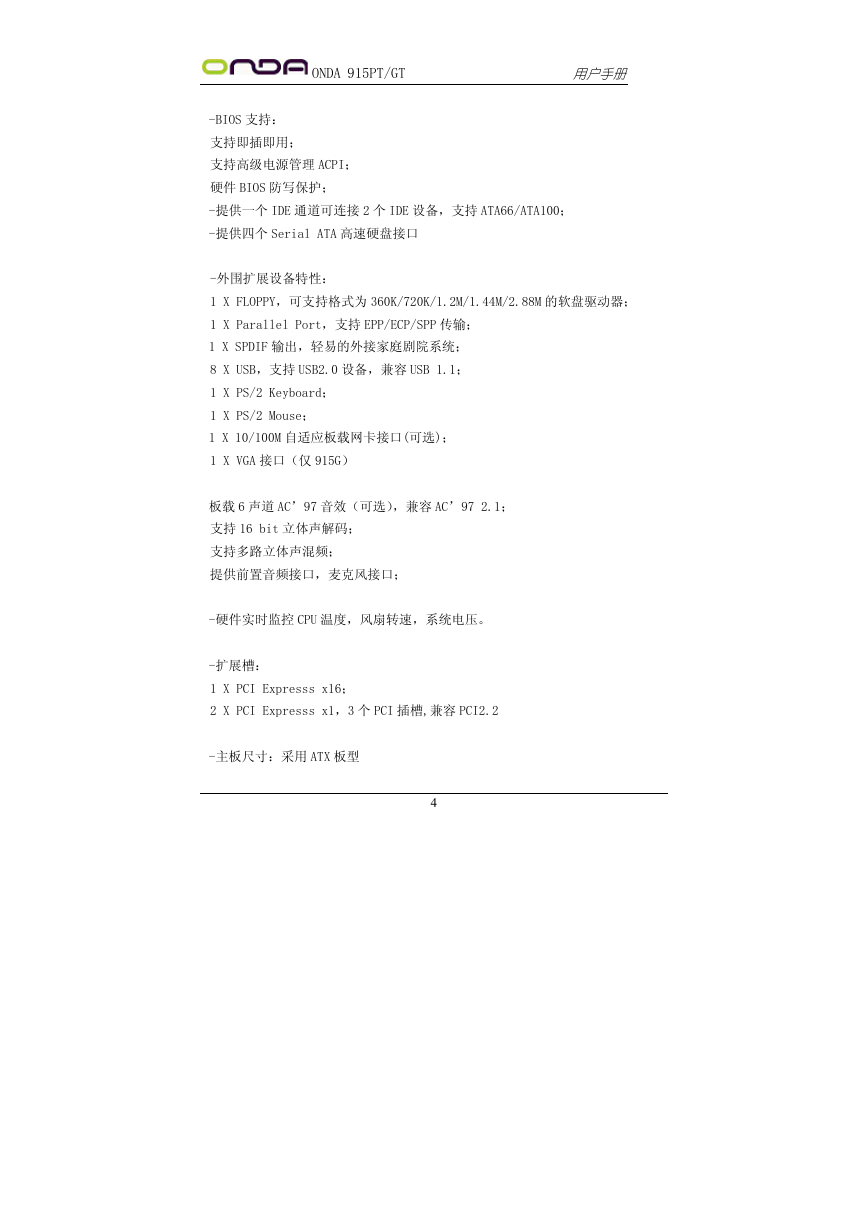 ONDA ONDA 915PT/GT 用户手册

-BIOS 支持：
支持即插即用；
支持高级电源管理 ACPI；
硬件 BIOS 防写保护；
-提供一个 IDE 通道可连接 2 个 IDE 设备，支持 ATA66/ATA100；
-提供四个 Serial ATA 高速硬盘接口

-外围扩展设备特性：
1 X FLOPPY，可支持格式为 360K/720K/1.2M/1.44M/2.88M 的软盘驱动器；
1 X Parallel Port，支持 EPP/ECP/SPP 传输；
1 X SPDIF 输出，轻易的外接家庭剧院系统；
8 X USB，支持 USB2.0 设备，兼容 USB 1.1；
1 X PS/2 Keyboard；
1 X PS/2 Mouse；
1 X 10/100M 自适应板载网卡接口(可选)；
1 X VGA 接口（仅 915G）

板载 6 声道 AC’97 音效（可选），兼容 AC’97 2.1；
支持 16 bit 立体声解码；
支持多路立体声混频；
提供前置音频接口，麦克风接口；

-硬件实时监控 CPU 温度，风扇转速，系统电压。

-扩展槽：
1 X PCI Expresss x16；
2 X PCI Expresss x1，3 个 PCI 插槽,兼容 PCI2.2

-主板尺寸：采用 ATX 板型

4